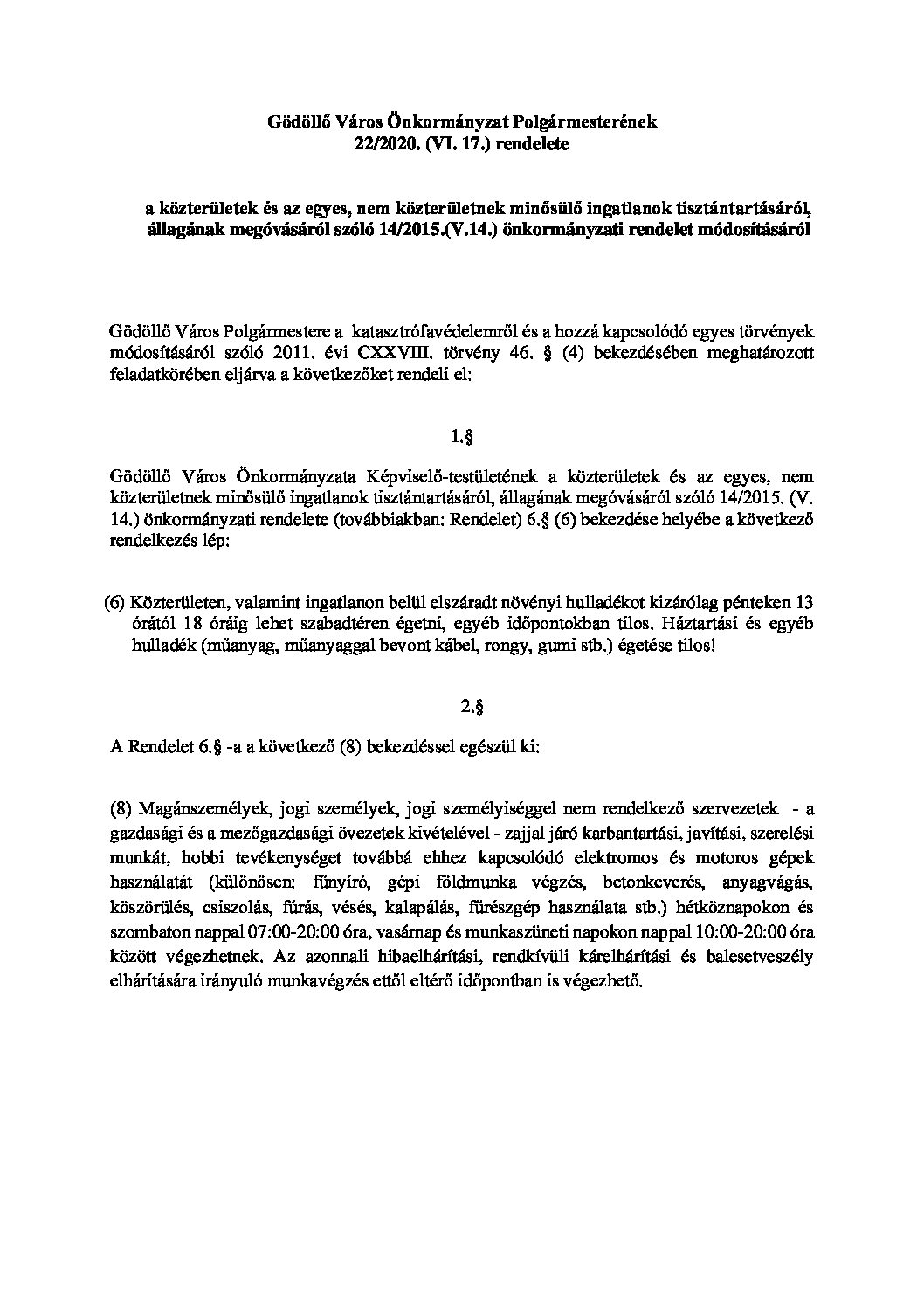 Gödöllő Város Önkormányzat Polgármesterének
22/2020. (VI. 17.) rendelete

a közterületek és az egyes, nem közterületnek minősülő ingatlanok tisztántartásáról, állagának megóvásáról szóló 14/2015.(V.14.) önkormányzati rendelet módosításáról

Gödöllő Város Polgármestere a katasztrófavédelemről és a hozzá kapcsolódó egyes törvények módosításáról szóló 2011. évi CXXVIII. törvény 46. § (4) bekezdésében meghatározott feladatkörében eljárva a következőket rendeli el:

1.§

Gödöllő Város Önkormányzata Képviselő-testületének a közterületek és az egyes, nem közterületnek minősülő ingatlanok tisztántartásáról, állagának megóvásáról szóló 14/2015. (V. 14.) önkormányzati rendelete (továbbiakban: Rendelet) 6.§ (6) bekezdése helyébe a következő rendelkezés lép:

(6) Közterületen, valamint ingatlanon belül elszáradt növényi hulladékot kizárólag pénteken 13 órától 18 óráig lehet szabadtéren égetni, egyéb időpontokban tilos. Háztartási és egyéb hulladék (műanyag, műanyaggal bevont kábel, rongy, gumi stb.) égetése tilos!

2.§

A Rendelet 6.§ -a a következő (8) bekezdéssel egészül ki:

(8) Magánszemélyek, jogi személyek, jogi személyiséggel nem rendelkező szervezetek - a gazdasági és a mezőgazdasági övezetek kivételével - zajjal járó karbantartási, javítási, szerelési munkát, hobbi tevékenységet továbbá ehhez kapcsolódó elektromos és motoros gépek használatát (különösen: fűnyíró, gépi földmunka végzés, betonkeverés, anyagvágás, köszörülés, csiszolás, fúrás, vésés, kalapálás, fűrészgép használata stb.) hétköznapokon és szombaton nappal 07:00-20:00 óra, vasárnap és munkaszüneti napokon nappal 10:00-20:00 óra között végezhetnek. Az azonnali hibaelhárítási, rendkívüli kárelhárítási és balesetveszély elhárítására irányuló munkavégzés ettől eltérő időpontban is végezhető.